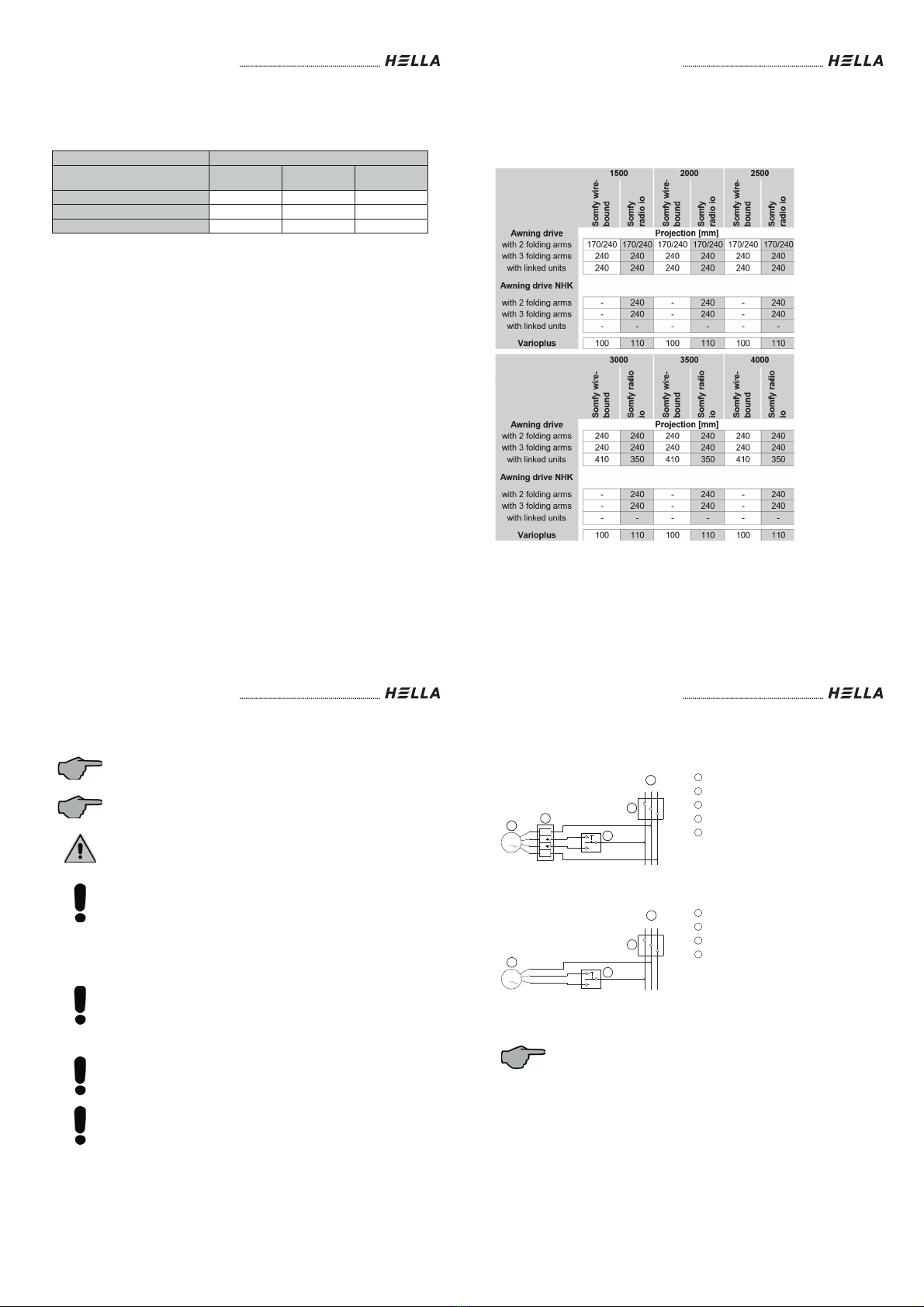 HELLA

HELLA

| | 1500 | | 2000 | | 2500 | |
|---|---|---|---|---|---|---|
| | Somfy wire-bound | Somfy radio io | Somfy wire-bound | Somfy radio io | Somfy wire-bound | Somfy radio io |
| Awning drive | Projection [mm] | | | | | |
| with 2 folding arms | 170/240 | 170/240 | 170/240 | 170/240 | 170/240 | 170/240 |
| with 3 folding arms | 240 | 240 | 240 | 240 | 240 | 240 |
| with linked units | 240 | 240 | 240 | 240 | 240 | 240 |
| Awning drive NHK | | | | | | |
| with 2 folding arms | - | 240 | - | 240 | - | 240 |
| with 3 folding arms | - | 240 | - | 240 | - | 240 |
| with linked units | - | - | - | - | - | - |
| Varioplus | 100 | 110 | 100 | 110 | 100 | 110 |

| | 3000 | | 3500 | | 4000 | |
|---|---|---|---|---|---|---|
| | Somfy wire-bound | Somfy radio io | Somfy wire-bound | Somfy radio io | Somfy wire-bound | Somfy radio io |
| Awning drive | Projection [mm] | | | | | |
| with 2 folding arms | 240 | 240 | 240 | 240 | 240 | 240 |
| with 3 folding arms | 240 | 240 | 240 | 240 | 240 | 240 |
| with linked units | 410 | 350 | 410 | 350 | 410 | 350 |
| Awning drive NHK | | | | | | |
| with 2 folding arms | - | 240 | - | 240 | - | 240 |
| with 3 folding arms | - | 240 | - | 240 | - | 240 |
| with linked units | - | - | - | - | - | - |
| Varioplus | 100 | 110 | 100 | 110 | 100 | 110 |

HELLA

HELLA